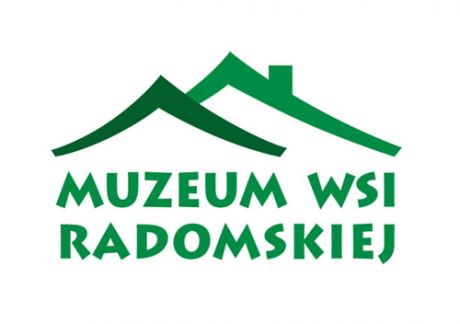 MUZEUM WSI
RADOMSKIEJ